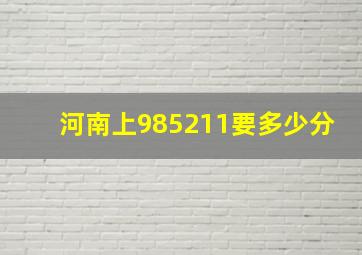 河南上985211要多少分